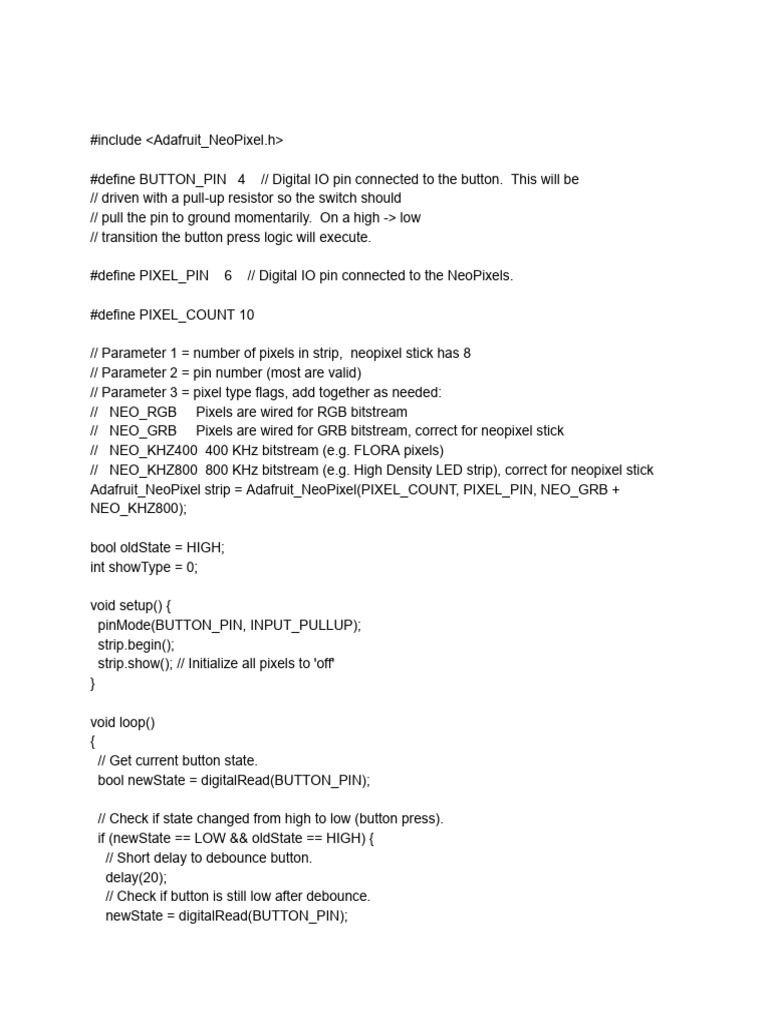 #include <Adafruit_NeoPixel.h>

#define BUTTON_PIN 4 // Digital IO pin connected to the button. This will be
// driven with a pull-up resistor so the switch should
// pull the pin to ground momentarily. On a high -> low
// transition the button press logic will execute.

#define PIXEL_PIN 6 // Digital IO pin connected to the NeoPixels.

#define PIXEL_COUNT 10

// Parameter 1 = number of pixels in strip, neopixel stick has 8
// Parameter 2 = pin number (most are valid)
// Parameter 3 = pixel type flags, add together as needed:
// NEO_RGB Pixels are wired for RGB bitstream
// NEO_GRB Pixels are wired for GRB bitstream, correct for neopixel stick
// NEO_KHZ400 400 KHz bitstream (e.g. FLORA pixels)
// NEO_KHZ800 800 KHz bitstream (e.g. High Density LED strip), correct for neopixel stick
Adafruit_NeoPixel strip = Adafruit_NeoPixel(PIXEL_COUNT, PIXEL_PIN, NEO_GRB + NEO_KHZ800);

bool oldState = HIGH;
int showType = 0;

void setup() {
pinMode(BUTTON_PIN, INPUT_PULLUP);
strip.begin();
strip.show(); // Initialize all pixels to 'off'
}

void loop()
{
// Get current button state.
bool newState = digitalRead(BUTTON_PIN);

// Check if state changed from high to low (button press).
if (newState == LOW && oldState == HIGH) {
// Short delay to debounce button.
delay(20);
// Check if button is still low after debounce.
newState = digitalRead(BUTTON_PIN);